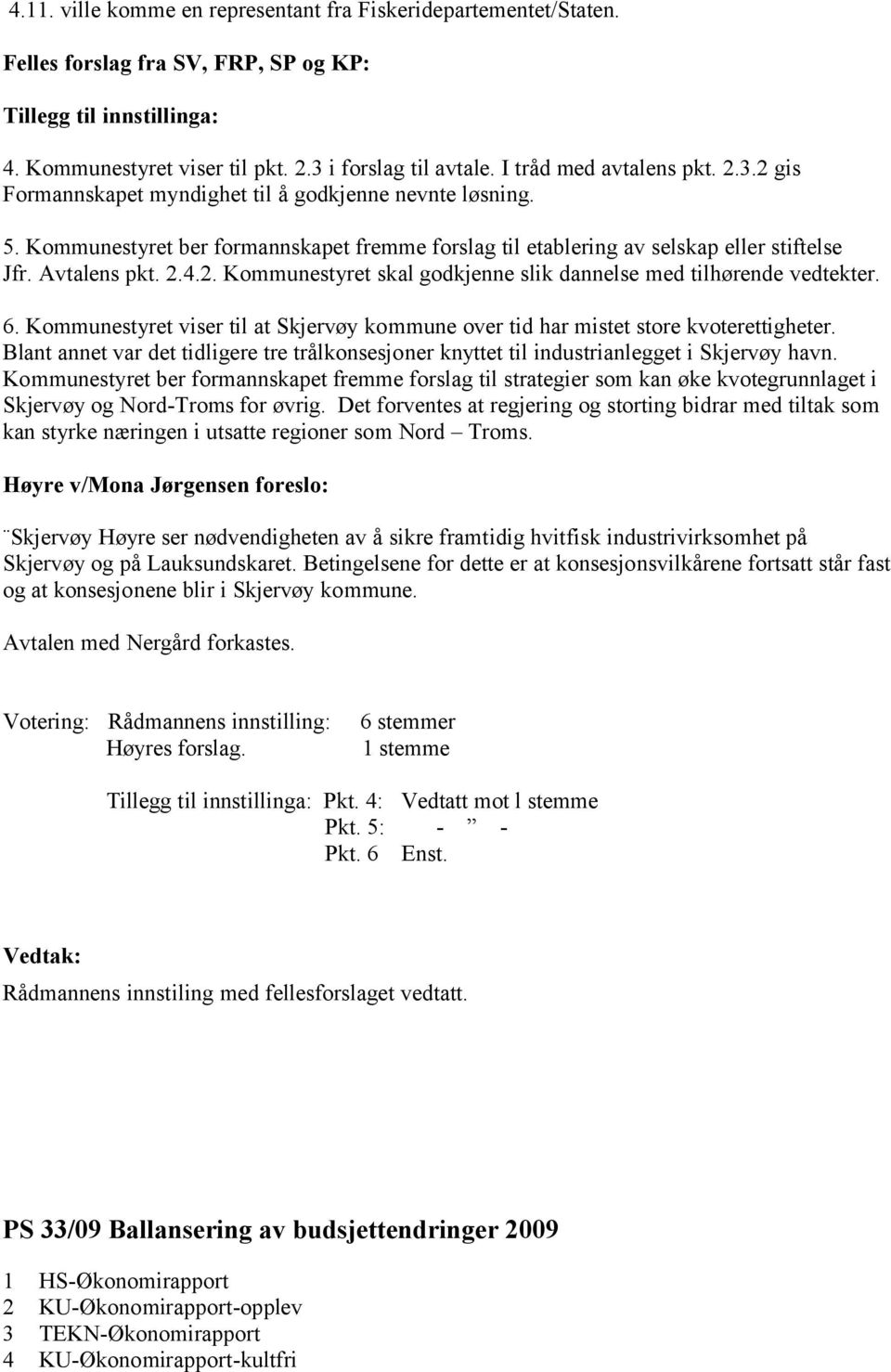 4.11. ville komme en representant fra Fiskeridepartementet/Staten.

Felles forslag fra SV, FRP, SP og KP:

Tillegg til innstillinga:

4. Kommunestyret viser til pkt. 2.3 i forslag til avtale. I tråd med avtalens pkt. 2.3.2 gis Formannskapet myndighet til å godkjenne nevnte løsning.

5. Kommunestyret ber formannskapet fremme forslag til etablering av selskap eller stiftelse Jfr. Avtalens pkt. 2.4.2. Kommunestyret skal godkjenne slik dannelse med tilhørende vedtekter.

6. Kommunestyret viser til at Skjervøy kommune over tid har mistet store kvoterettigheter. Blant annet var det tidligere tre trålkonsesjoner knyttet til industrianlegget i Skjervøy havn. Kommunestyret ber formannskapet fremme forslag til strategier som kan øke kvotegrunnlaget i Skjervøy og Nord-Troms for øvrig. Det forventes at regjering og storting bidrar med tiltak som kan styrke næringen i utsatte regioner som Nord – Troms.

Høyre v/Mona Jørgensen foreslo:

¨Skjervøy Høyre ser nødvendigheten av å sikre framtidig hvitfisk industrivirksomhet på Skjervøy og på Lauksundskaret. Betingelsene for dette er at konsesjonsvilkårene fortsatt står fast og at konsesjonene blir i Skjervøy kommune.

Avtalen med Nergård forkastes.

Votering: Rådmannens innstilling: 6 stemmer
Høyres forslag. 1 stemme

Tillegg til innstillinga: Pkt. 4: Vedtatt mot l stemme
Pkt. 5: - ” -
Pkt. 6 Enst.

Vedtak:

Rådmannens innstiling med fellesforslaget vedtatt.

PS 33/09 Ballansering av budsjettendringer 2009

1 HS-Økonomirapport
2 KU-Økonomirapport-opplev
3 TEKN-Økonomirapport
4 KU-Økonomirapport-kultfri